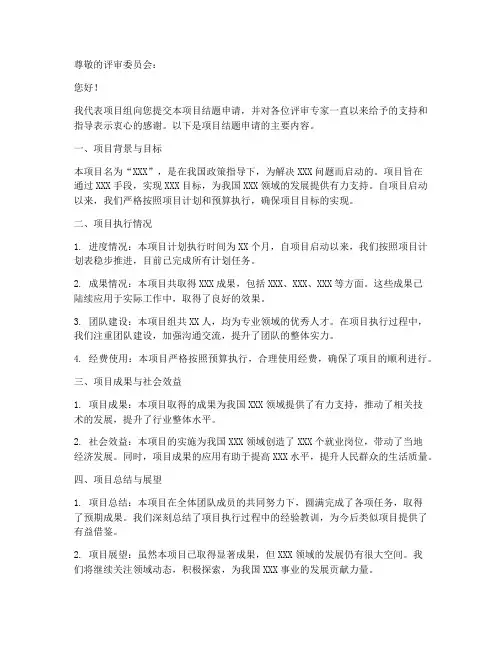 尊敬的评审委员会：

您好！

我代表项目组向您提交本项目结题申请，并对各位评审专家一直以来给予的支持和指导表示衷心的感谢。以下是项目结题申请的主要内容。

一、项目背景与目标

本项目名为“XXX”，是在我国政策指导下，为解决 XXX 问题而启动的。项目旨在通过 XXX 手段，实现 XXX 目标，为我国 XXX 领域的发展提供有力支持。自项目启动以来，我们严格按照项目计划和预算执行，确保项目目标的实现。

二、项目执行情况

1. 进度情况：本项目计划执行时间为 XX 个月，自项目启动以来，我们按照项目计划表稳步推进，目前已完成所有计划任务。

2. 成果情况：本项目共取得 XXX 成果，包括 XXX、XXX、XXX 等方面。这些成果已陆续应用于实际工作中，取得了良好的效果。

3. 团队建设：本项目组共 XX 人，均为专业领域的优秀人才。在项目执行过程中，我们注重团队建设，加强沟通交流，提升了团队的整体实力。

4. 经费使用：本项目严格按照预算执行，合理使用经费，确保了项目的顺利进行。

三、项目成果与社会效益

1. 项目成果：本项目取得的成果为我国 XXX 领域提供了有力支持，推动了相关技术的发展，提升了行业整体水平。

2. 社会效益：本项目的实施为我国 XXX 领域创造了 XXX 个就业岗位，带动了当地经济发展。同时，项目成果的应用有助于提高 XXX 水平，提升人民群众的生活质量。

四、项目总结与展望

1. 项目总结：本项目在全体团队成员的共同努力下，圆满完成了各项任务，取得了预期成果。我们深刻总结了项目执行过程中的经验教训，为今后类似项目提供了有益借鉴。

2. 项目展望：虽然本项目已取得显著成果，但 XXX 领域的发展仍有很大空间。我们将继续关注领域动态，积极探索，为我国 XXX 事业的发展贡献力量。